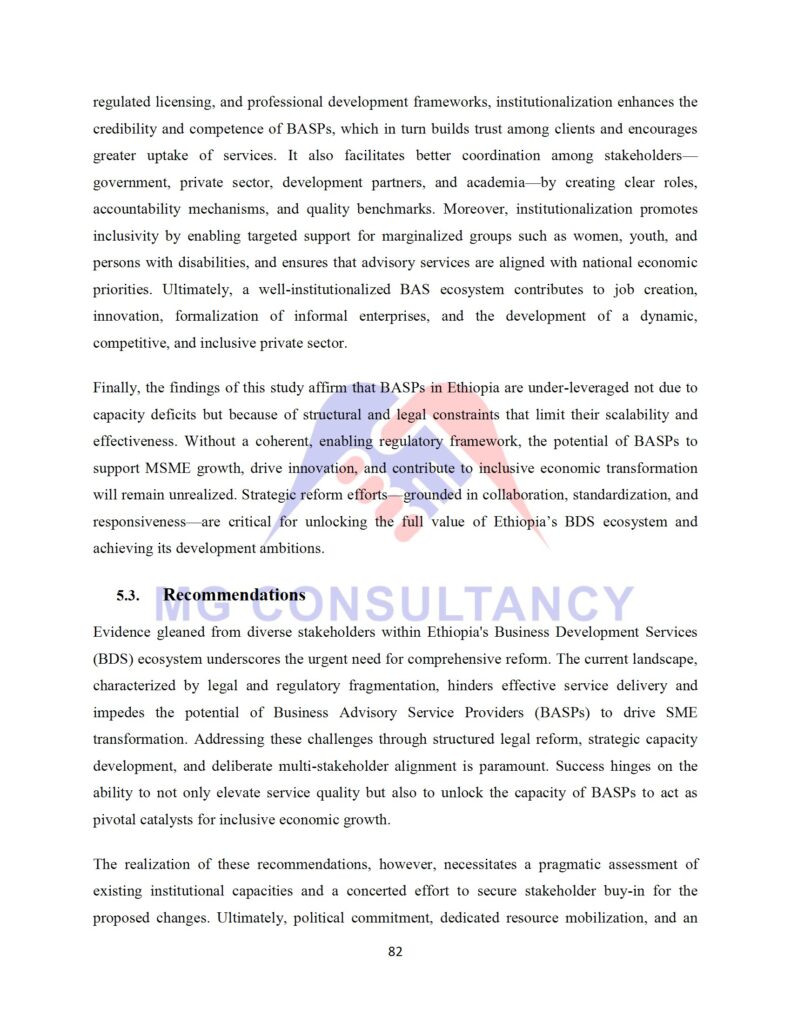 regulated licensing, and professional development frameworks, institutionalization enhances the credibility and competence of BASPs, which in turn builds trust among clients and encourages greater uptake of services. It also facilitates better coordination among stakeholders—government, private sector, development partners, and academia—by creating clear roles, accountability mechanisms, and quality benchmarks. Moreover, institutionalization promotes inclusivity by enabling targeted support for marginalized groups such as women, youth, and persons with disabilities, and ensures that advisory services are aligned with national economic priorities. Ultimately, a well-institutionalized BAS ecosystem contributes to job creation, innovation, formalization of informal enterprises, and the development of a dynamic, competitive, and inclusive private sector.

Finally, the findings of this study affirm that BASPs in Ethiopia are under-leveraged not due to capacity deficits but because of structural and legal constraints that limit their scalability and effectiveness. Without a coherent, enabling regulatory framework, the potential of BASPs to support MSME growth, drive innovation, and contribute to inclusive economic transformation will remain unrealized. Strategic reform efforts—grounded in collaboration, standardization, and responsiveness—are critical for unlocking the full value of Ethiopia's BDS ecosystem and achieving its development ambitions.

5.3. Recommendations

MG CONSULTANCY

Evidence gleaned from diverse stakeholders within Ethiopia's Business Development Services (BDS) ecosystem underscores the urgent need for comprehensive reform. The current landscape, characterized by legal and regulatory fragmentation, hinders effective service delivery and impedes the potential of Business Advisory Service Providers (BASPs) to drive SME transformation. Addressing these challenges through structured legal reform, strategic capacity development, and deliberate multi-stakeholder alignment is paramount. Success hinges on the ability to not only elevate service quality but also to unlock the capacity of BASPs to act as pivotal catalysts for inclusive economic growth.

The realization of these recommendations, however, necessitates a pragmatic assessment of existing institutional capacities and a concerted effort to secure stakeholder buy-in for the proposed changes. Ultimately, political commitment, dedicated resource mobilization, and an

82